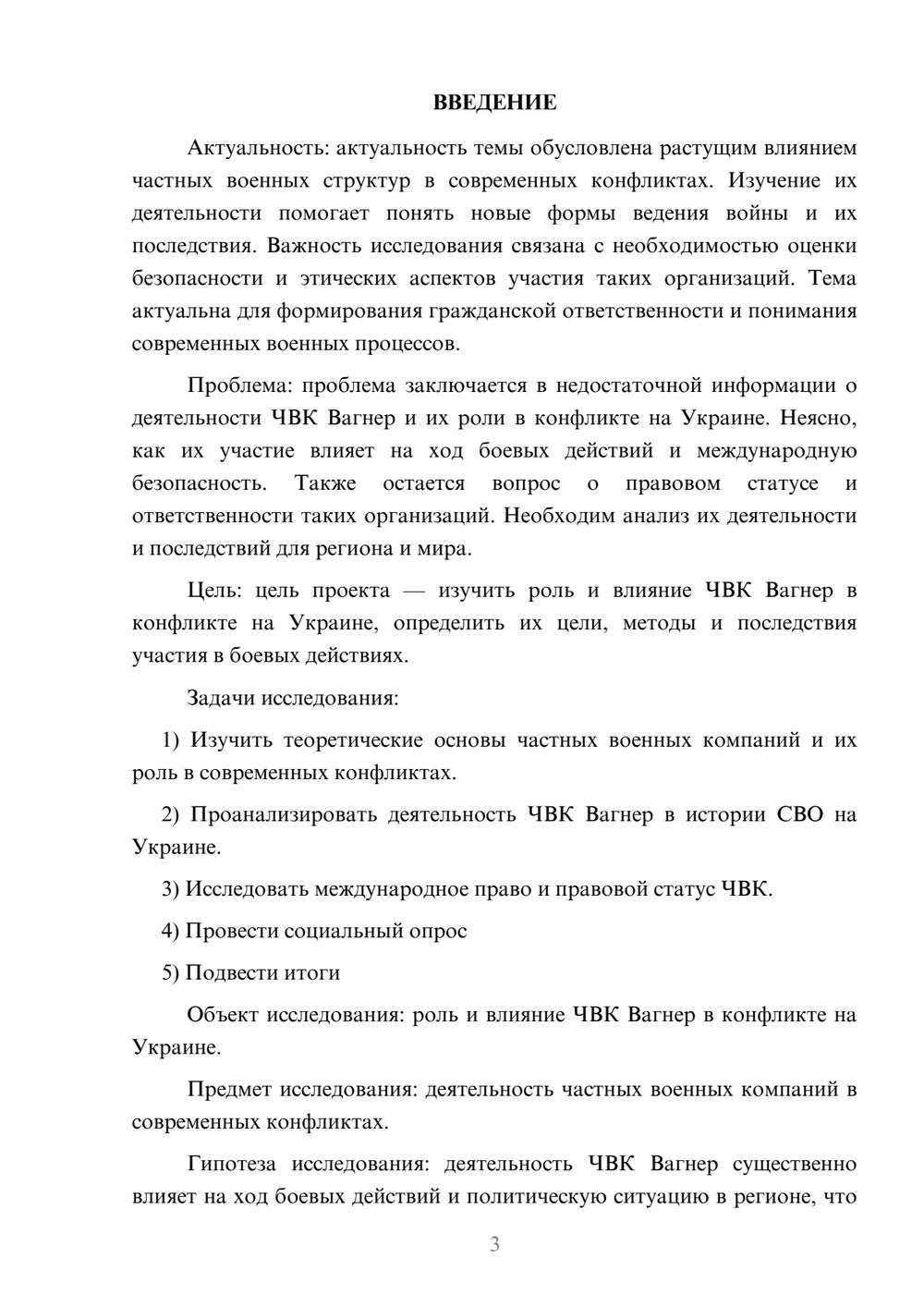 ВВЕДЕНИЕ

Актуальность: актуальность темы обусловлена растущим влиянием частных военных структур в современных конфликтах. Изучение их деятельности помогает понять новые формы ведения войны и их последствия. Важность исследования связана с необходимостью оценки безопасности и этических аспектов участия таких организаций. Тема актуальна для формирования гражданской ответственности и понимания современных военных процессов.

Проблема: проблема заключается в недостаточной информации о деятельности ЧВК Вагнер и их роли в конфликте на Украине. Неясно, как их участие влияет на ход боевых действий и международную безопасность. Также остается вопрос о правовом статусе и ответственности таких организаций. Необходим анализ их деятельности и последствий для региона и мира.

Цель: цель проекта — изучить роль и влияние ЧВК Вагнер в конфликте на Украине, определить их цели, методы и последствия участия в боевых действиях.

Задачи исследования:

1) Изучить теоретические основы частных военных компаний и их роль в современных конфликтах.

2) Проанализировать деятельность ЧВК Вагнер в истории СВО на Украине.

3) Исследовать международное право и правовой статус ЧВК.

4) Провести социальный опрос

5) Подвести итоги

Объект исследования: роль и влияние ЧВК Вагнер в конфликте на Украине.

Предмет исследования: деятельность частных военных компаний в современных конфликтах.

Гипотеза исследования: деятельность ЧВК Вагнер существенно влияет на ход боевых действий и политическую ситуацию в регионе, что

3